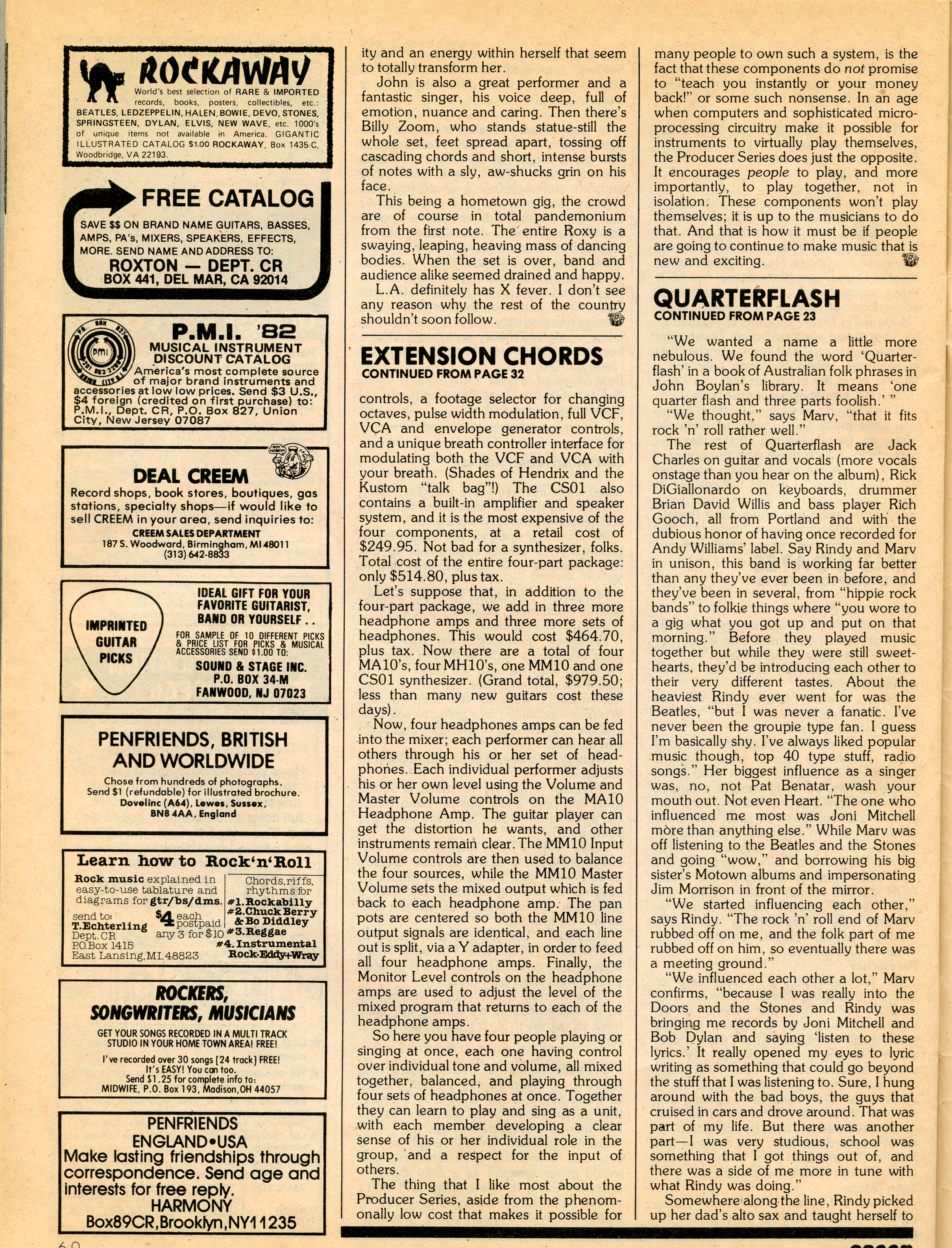 ROCKAWAY
World's best selection of RARE & IMPORTED records, books, posters, collectibles, etc.: BEATLES, LEDZEPPELIN, HALEN, BOWIE, DEVO, STONES, SPRINGSTEEN, DYLAN, ELVIS, NEW WAVE, etc. 1000's of unique items not available in America. GIGANTIC ILLUSTRATED CATALOG $1.00 ROCKAWAY, Box 1435-C, Woodbridge, VA 22193.

FREE CATALOG
SAVE $$ ON BRAND NAME GUITARS, BASSES, AMPS, PA's, MIXERS, SPEAKERS, EFFECTS, MORE. SEND NAME AND ADDRESS TO:
ROXTON — DEPT. CR
BOX 441, DEL MAR, CA 92014

P.M.I. '82
MUSICAL INSTRUMENT DISCOUNT CATALOG
America's most complete source of major brand instruments and accessories at low low prices. Send $3 U.S., $4 foreign (credited on first purchase) to: P.M.I., Dept. CR, P.O. Box 827, Union City, New Jersey 07087

DEAL CREEM
Record shops, book stores, boutiques, gas stations, specialty shops—if would like to sell CREEM in your area, send inquiries to:
CREEM SALES DEPARTMENT
187 S. Woodward, Birmingham, MI 48011
(313) 642-8833

IMPRINTED GUITAR PICKS
IDEAL GIFT FOR YOUR FAVORITE GUITARIST, BAND OR YOURSELF . .
FOR SAMPLE OF 10 DIFFERENT PICKS & PRICE LIST FOR PICKS & MUSICAL ACCESSORIES SEND $1.00 TO:
SOUND & STAGE INC.
P.O. BOX 34-M
FANWOOD, NJ 07023

PENFRIENDS, BRITISH AND WORLDWIDE
Chose from hundreds of photographs. Send $1 (refundable) for illustrated brochure.
Dovelinc (A64), Lewes, Sussex, BN8 4AA, England

Learn how to Rock'n'Roll
Rock music explained in easy-to-use tablature and diagrams for gtr/bs/dms.
send to: T.Echterling Dept. CR P.O.Box 1415 East Lansing, MI. 48823
$4 each postpaid any 3 for $10
Chords, riffs, rhythms for
#1. Rockabilly
#2. Chuck Berry & Bo Diddley
#3. Reggae
#4. Instrumental Rock-Eddy+Wray

ROCKERS, SONGWRITERS, MUSICIANS
GET YOUR SONGS RECORDED IN A MULTI TRACK STUDIO IN YOUR HOME TOWN AREA! FREE!
I've recorded over 30 songs [24 track] FREE! It's EASY! You can too.
Send $1.25 for complete info to:
MIDWIFE, P.O. Box 193, Madison, OH 44057

PENFRIENDS
ENGLAND•USA
Make lasting friendships through correspondence. Send age and interests for free reply.
HARMONY
Box89CR, Brooklyn, NY11235

ity and an energy within herself that seem to totally transform her.

John is also a great performer and a fantastic singer, his voice deep, full of emotion, nuance and caring. Then there's Billy Zoom, who stands statue-still the whole set, feet spread apart, tossing off cascading chords and short, intense bursts of notes with a sly, aw-shucks grin on his face.

This being a hometown gig, the crowd are of course in total pandemonium from the first note. The entire Roxy is a swaying, leaping, heaving mass of dancing bodies. When the set is over, band and audience alike seemed drained and happy.

L.A. definitely has X fever. I don't see any reason why the rest of the country shouldn't soon follow.

EXTENSION CHORDS
CONTINUED FROM PAGE 32

controls, a footage selector for changing octaves, pulse width modulation, full VCF, VCA and envelope generator controls, and a unique breath controller interface for modulating both the VCF and VCA with your breath. (Shades of Hendrix and the Kustom "talk bag"!) The CS01 also contains a built-in amplifier and speaker system, and it is the most expensive of the four components, at a retail cost of $249.95. Not bad for a synthesizer, folks. Total cost of the entire four-part package: only $514.80, plus tax.

Let's suppose that, in addition to the four-part package, we add in three more headphone amps and three more sets of headphones. This would cost $464.70, plus tax. Now there are a total of four MA10's, four MH10's, one MM10 and one CS01 synthesizer. (Grand total, $979.50; less than many new guitars cost these days).

Now, four headphones amps can be fed into the mixer; each performer can hear all others through his or her set of headphones. Each individual performer adjusts his or her own level using the Volume and Master Volume controls on the MA10 Headphone Amp. The guitar player can get the distortion he wants, and other instruments remain clear. The MM10 Input Volume controls are then used to balance the four sources, while the MM10 Master Volume sets the mixed output which is fed back to each headphone amp. The pan pots are centered so both the MM10 line output signals are identical, and each line out is split, via a Y adapter, in order to feed all four headphone amps. Finally, the Monitor Level controls on the headphone amps are used to adjust the level of the mixed program that returns to each of the headphone amps.

So here you have four people playing or singing at once, each one having control over individual tone and volume, all mixed together, balanced, and playing through four sets of headphones at once. Together they can learn to play and sing as a unit, with each member developing a clear sense of his or her individual role in the group, and a respect for the input of others.

The thing that I like most about the Producer Series, aside from the phenomonally low cost that makes it possible for many people to own such a system, is the fact that these components do not promise to "teach you instantly or your money back!" or some such nonsense. In an age when computers and sophisticated microprocessing circuitry make it possible for instruments to virtually play themselves, the Producer Series does just the opposite. It encourages people to play, and more importantly, to play together, not in isolation. These components won't play themselves; it is up to the musicians to do that. And that is how it must be if people are going to continue to make music that is new and exciting.

QUARTERFLASH
CONTINUED FROM PAGE 23

"We wanted a name a little more nebulous. We found the word 'Quarterflash' in a book of Australian folk phrases in John Boylan's library. It means 'one quarter flash and three parts foolish.' "

"We thought," says Marv, "that it fits rock 'n' roll rather well."

The rest of Quarterflash are Jack Charles on guitar and vocals (more vocals onstage than you hear on the album), Rick DiGiallonardo on keyboards, drummer Brian David Willis and bass player Rich Gooch, all from Portland and with the dubious honor of having once recorded for Andy Williams' label. Say Rindy and Marv in unison, this band is working far better than any they've ever been in before, and they've been in several, from "hippie rock bands" to folkie things where "you wore to a gig what you got up and put on that morning." Before they played music together but while they were still sweethearts, they'd be introducing each other to their very different tastes. About the heaviest Rindy ever went for was the Beatles, "but I was never a fanatic. I've never been the groupie type fan. I guess I'm basically shy. I've always liked popular music though, top 40 type stuff, radio songs." Her biggest influence as a singer was, no, not Pat Benatar, wash your mouth out. Not even Heart. "The one who influenced me most was Joni Mitchell more than anything else." While Marv was off listening to the Beatles and the Stones and going "wow," and borrowing his big sister's Motown albums and impersonating Jim Morrison in front of the mirror.

"We started influencing each other," says Rindy. "The rock 'n' roll end of Marv rubbed off on me, and the folk part of me rubbed off on him, so eventually there was a meeting ground."

"We influenced each other a lot," Marv confirms, "because I was really into the Doors and the Stones and Rindy was bringing me records by Joni Mitchell and Bob Dylan and saying 'listen to these lyrics.' It really opened my eyes to lyric writing as something that could go beyond the stuff that I was listening to. Sure, I hung around with the bad boys, the guys that cruised in cars and drove around. That was part of my life. But there was another part—I was very studious, school was something that I got things out of, and there was a side of me more in tune with what Rindy was doing."

Somewhere along the line, Rindy picked up her dad's alto sax and taught herself to

60